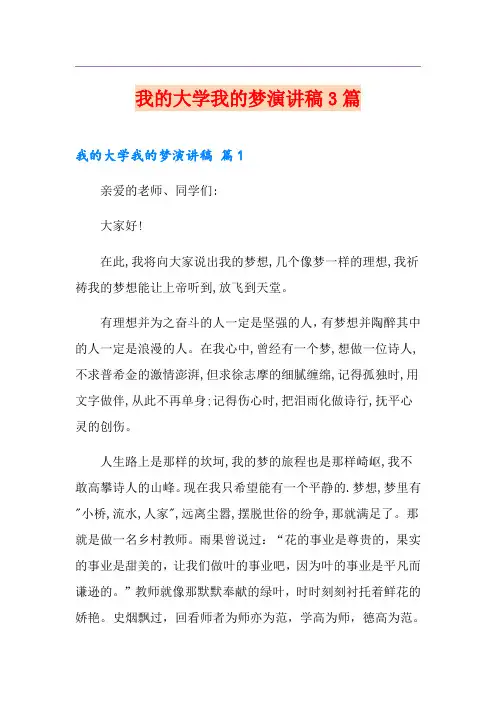 我的大学我的梦演讲稿3篇

我的大学我的梦演讲稿 篇1

亲爱的老师、同学们:

大家好!

在此,我将向大家说出我的梦想,几个像梦一样的理想,我祈祷我的梦想能让上帝听到,放飞到天堂。

有理想并为之奋斗的人一定是坚强的人,有梦想并陶醉其中的人一定是浪漫的人。在我心中,曾经有一个梦,想做一位诗人,不求普希金的激情澎湃,但求徐志摩的细腻缠绵,记得孤独时,用文字做伴,从此不再单身:记得伤心时,把泪雨化做诗行,抚平心灵的创伤。

人生路上是那样的坎坷,我的梦的旅程也是那样崎岖,我不敢高攀诗人的山峰。现在我只希望能有一个平静的.梦想,梦里有"小桥,流水,人家",远离尘嚣,摆脱世俗的纷争,那就满足了。那就是做一名乡村教师。雨果曾说过:“花的事业是尊贵的,果实的事业是甜美的,让我们做叶的事业吧,因为叶的事业是平凡而谦逊的。”教师就像那默默奉献的绿叶,时时刻刻衬托着鲜花的娇艳。史烟飘过,回看师者为师亦为范,学高为师,德高为范。